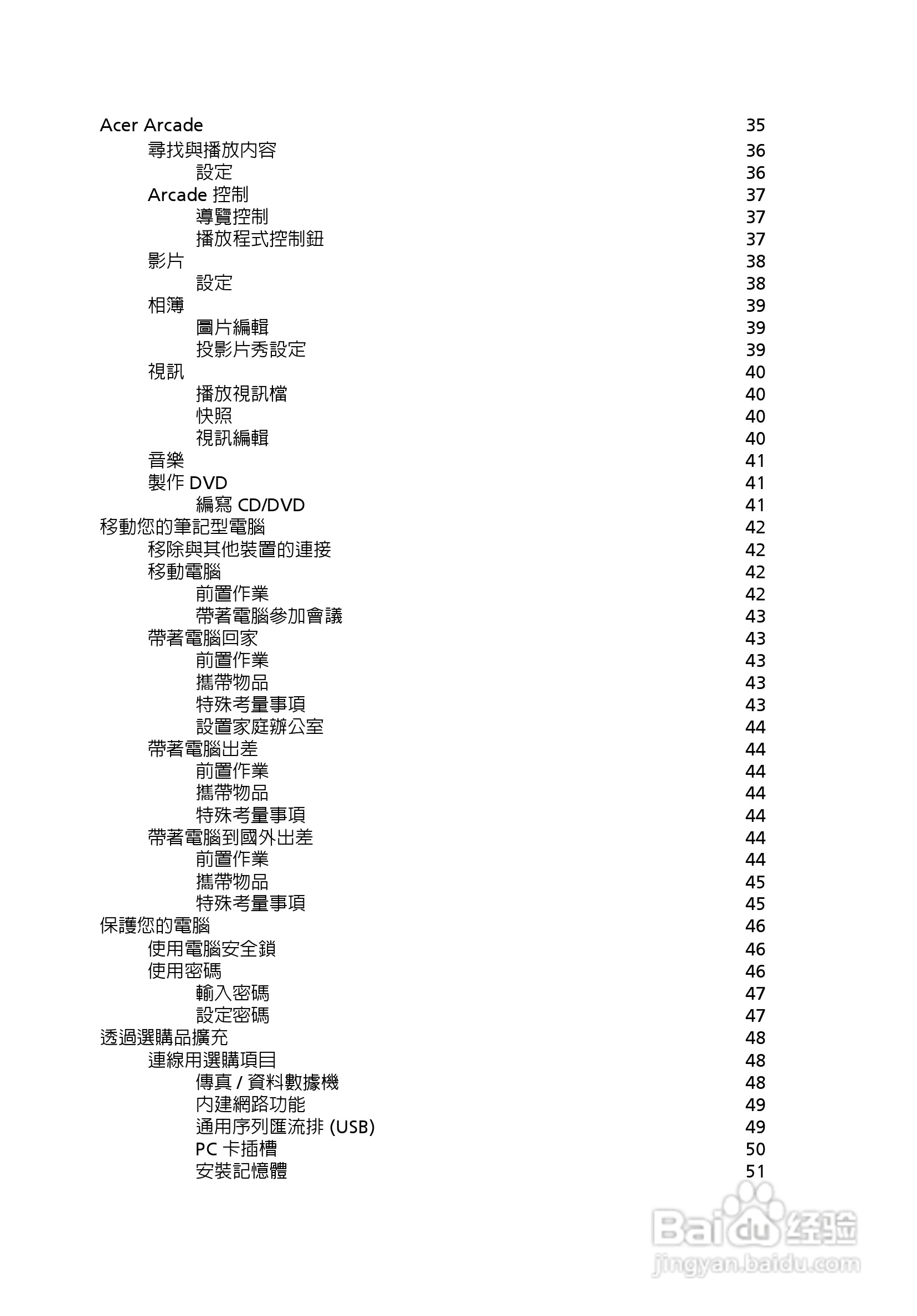 Acer Arcade 35
尋找與播放內容 36
設定 36
Arcade 控制 37
導覽控制 37
播放程式控制鈕 37
影片 38
設定 38
相簿 39
圖片編輯 39
投影片秀設定 39
視訊 40
播放視訊檔 40
快照 40
視訊編輯 40
音樂 41
製作 DVD 41
編寫 CD/DVD 41
移動您的筆記型電腦 42
移除與其他裝置的連接 42
移動電腦 42
前置作業 42
帶著電腦參加會議 43
帶著電腦回家 43
前置作業 43
攜帶物品 43
特殊考量事項 43
設置家庭辦公室 44
帶著電腦出差 44
前置作業 44
攜帶物品 44
特殊考量事項 44
帶著電腦到國外出差 44
前置作業 44
攜帶物品 45
特殊考量事項 45
保護您的電腦 46
使用電腦安全鎖 46
使用密碼 46
輸入密碼 47
設定密碼 47
透過選購品擴充 48
連線用選購項目 48
傳真 / 資料數據機 48
內建網路功能 49
通用序列匯流排 (USB) 49
PC 卡插槽 50
安裝記憶體 51

Baidu 经验
jingyan.baidu.com